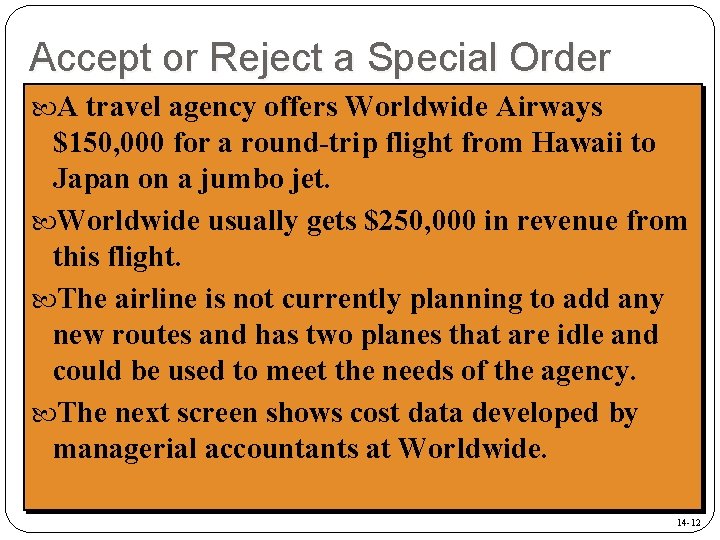 Accept or Reject a Special Order

A travel agency offers Worldwide Airways $150,000 for a round-trip flight from Hawaii to Japan on a jumbo jet.

Worldwide usually gets $250,000 in revenue from this flight.

The airline is not currently planning to add any new routes and has two planes that are idle and could be used to meet the needs of the agency.

The next screen shows cost data developed by managerial accountants at Worldwide.

14-12